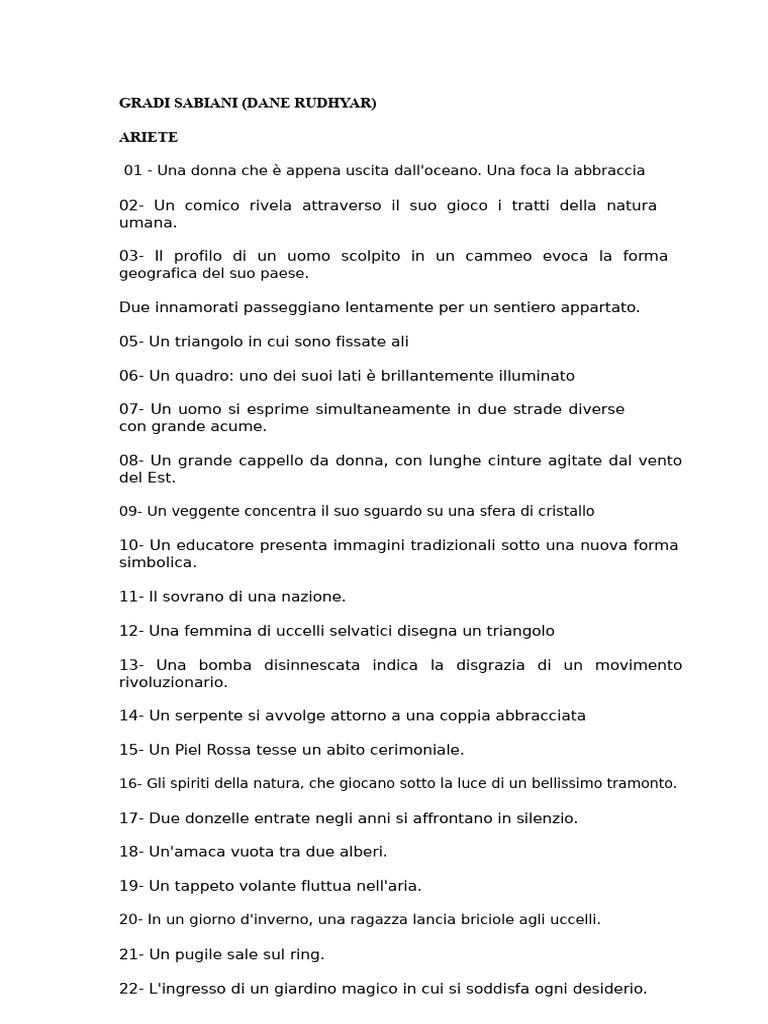 GRADI SABIANI (DANE RUDHYAR)

ARIETE

01 - Una donna che è appena uscita dall'oceano. Una foca la abbraccia

02- Un comico rivela attraverso il suo gioco i tratti della natura umana.

03- Il profilo di un uomo scolpito in un cammeo evoca la forma geografica del suo paese.

Due innamorati passeggiano lentamente per un sentiero appartato.

05- Un triangolo in cui sono fissate ali

06- Un quadro: uno dei suoi lati è brillantemente illuminato

07- Un uomo si esprime simultaneamente in due strade diverse con grande acume.

08- Un grande cappello da donna, con lunghe cinture agitate dal vento del Est.

09- Un veggente concentra il suo sguardo su una sfera di cristallo

10- Un educatore presenta immagini tradizionali sotto una nuova forma simbolica.

11- Il sovrano di una nazione.

12- Una femmina di uccelli selvatici disegna un triangolo

13- Una bomba disinnescata indica la disgrazia di un movimento rivoluzionario.

14- Un serpente si avvolge attorno a una coppia abbracciata

15- Un Piel Rossa tesse un abito cerimoniale.

16- Gli spiriti della natura, che giocano sotto la luce di un bellissimo tramonto.

17- Due donzelle entrate negli anni si affrontano in silenzio.

18- Un'amaca vuota tra due alberi.

19- Un tappeto volante fluttua nell'aria.

20- In un giorno d'inverno, una ragazza lancia briciole agli uccelli.

21- Un pugile sale sul ring.

22- L'ingresso di un giardino magico in cui si soddisfa ogni desiderio.